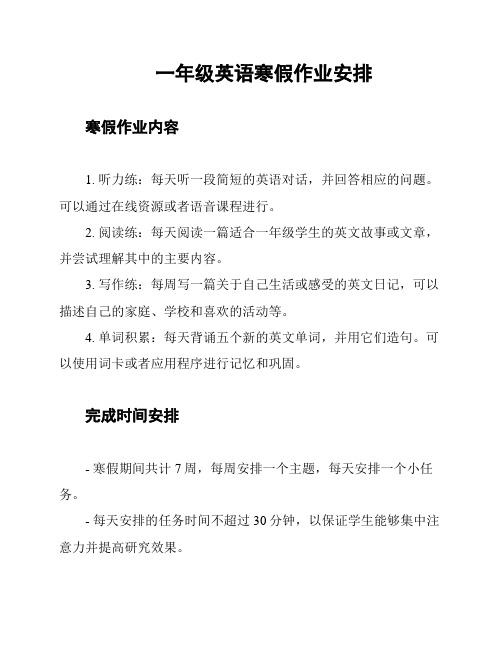 一年级英语寒假作业安排

寒假作业内容

1. 听力练：每天听一段简短的英语对话，并回答相应的问题。可以通过在线资源或者语音课程进行。

2. 阅读练：每天阅读一篇适合一年级学生的英文故事或文章，并尝试理解其中的主要内容。

3. 写作练：每周写一篇关于自己生活或感受的英文日记，可以描述自己的家庭、学校和喜欢的活动等。

4. 单词积累：每天背诵五个新的英文单词，并用它们造句。可以使用词卡或者应用程序进行记忆和巩固。

完成时间安排

- 寒假期间共计 7 周，每周安排一个主题，每天安排一个小任务。

- 每天安排的任务时间不超过 30 分钟，以保证学生能够集中注意力并提高研究效果。